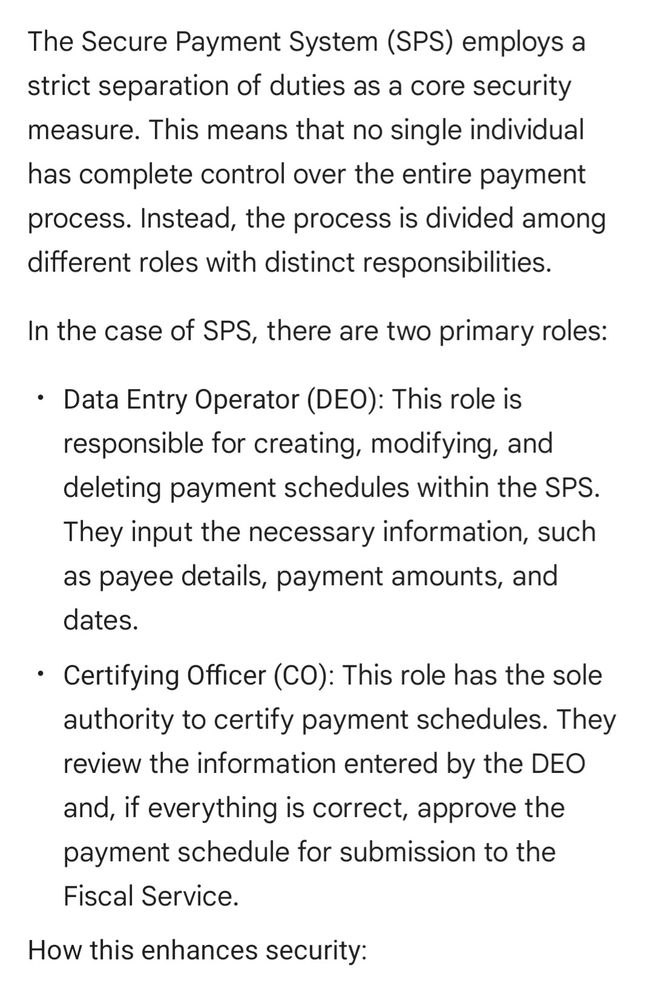 The Secure Payment System (SPS) employs a strict separation of duties as a core security measure. This means that no single individual has complete control over the entire payment process. Instead, the process is divided among different roles with distinct responsibilities.

In the case of SPS, there are two primary roles:

• Data Entry Operator (DEO): This role is responsible for creating, modifying, and deleting payment schedules within the SPS. They input the necessary information, such as payee details, payment amounts, and dates.

• Certifying Officer (CO): This role has the sole authority to certify payment schedules. They review the information entered by the DEO and, if everything is correct, approve the payment schedule for submission to the Fiscal Service.

How this enhances security: